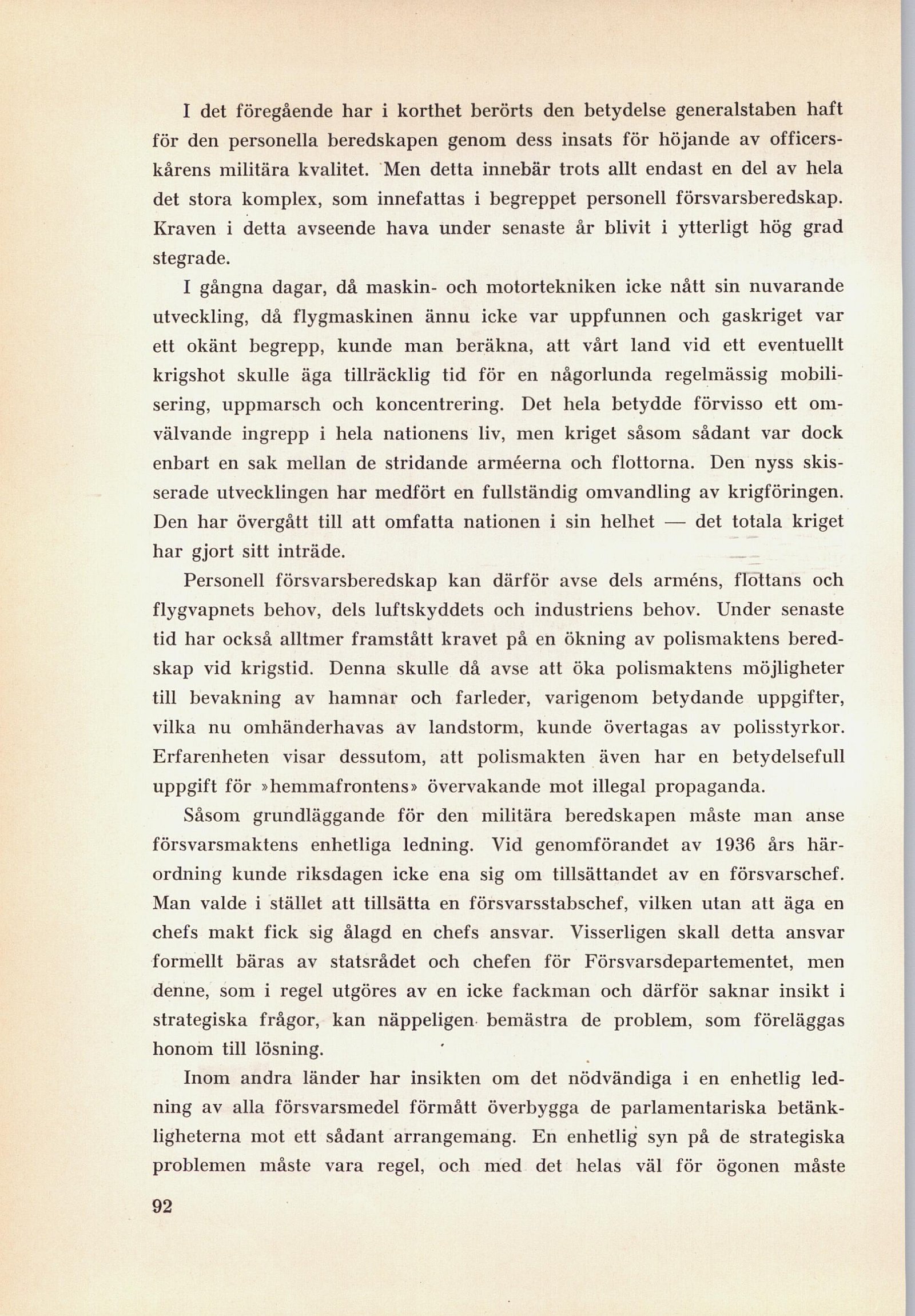 I det föregående har i korthet berörts den betydelse generalstaben haft för den personella beredskapen genom dess insats för höjande av officerskårens militära kvalitet. Men detta innebär trots allt endast en del av hela det stora komplex, som innefattas i begreppet personell försvarsberedskap. Kraven i detta avseende hava under senaste år blivit i ytterligt hög grad stegrade.

I gångna dagar, då maskin- och motortekniken icke nått sin nuvarande utveckling, då flygmaskinen ännu icke var uppfunnen och gaskriget var ett okänt begrepp, kunde man beräkna, att vårt land vid ett eventuellt krigshot skulle äga tillräcklig tid för en någorlunda regelmässig mobilisering, uppmarsch och koncentrering. Det hela betydde förvisso ett omvälvande ingrepp i hela nationens liv, men kriget såsom sådant var dock enbart en sak mellan de stridande arméerna och flottorna. Den nyss skisserade utvecklingen har medfört en fullständig omvandling av krigföringen. Den har övergått till att omfatta nationen i sin helhet — det totala kriget har gjort sitt inträde.

Personell försvarsberedskap kan därför avse dels arméns, flottans och flygvapnets behov, dels luftskyddets och industriens behov. Under senaste tid har också alltmer framstått kravet på en ökning av polismaktens beredskap vid krigstid. Denna skulle då avse att öka polismaktens möjligheter till bevakning av hamnar och farleder, varigenom betydande uppgifter, vilka nu omhänderhavas av landstorm, kunde övertagas av polisstyrkor. Erfarenheten visar dessutom, att polismakten även har en betydelsefull uppgift för »hemmafrontens» övervakande mot illegal propaganda.

Såsom grundläggande för den militära beredskapen måste man anse försvarsmaktens enhetliga ledning. Vid genomförandet av 1936 års härordning kunde riksdagen icke ena sig om tillsättandet av en försvarschef. Man valde i stället att tillsätta en försvarsstabschef, vilken utan att äga en chefs makt fick sig ålagd en chefs ansvar. Visserligen skall detta ansvar formellt bäras av statsrådet och chefen för Försvarsdepartementet, men denne, som i regel utgöres av en icke fackman och därför saknar insikt i strategiska frågor, kan näppeligen bemästra de problem, som föreläggas honom till lösning.

Inom andra länder har insikten om det nödvändiga i en enhetlig ledning av alla försvarsmedel förmått överbygga de parlamentariska betänkligheterna mot ett sådant arrangemang. En enhetlig syn på de strategiska problemen måste vara regel, och med det helas väl för ögonen måste

92